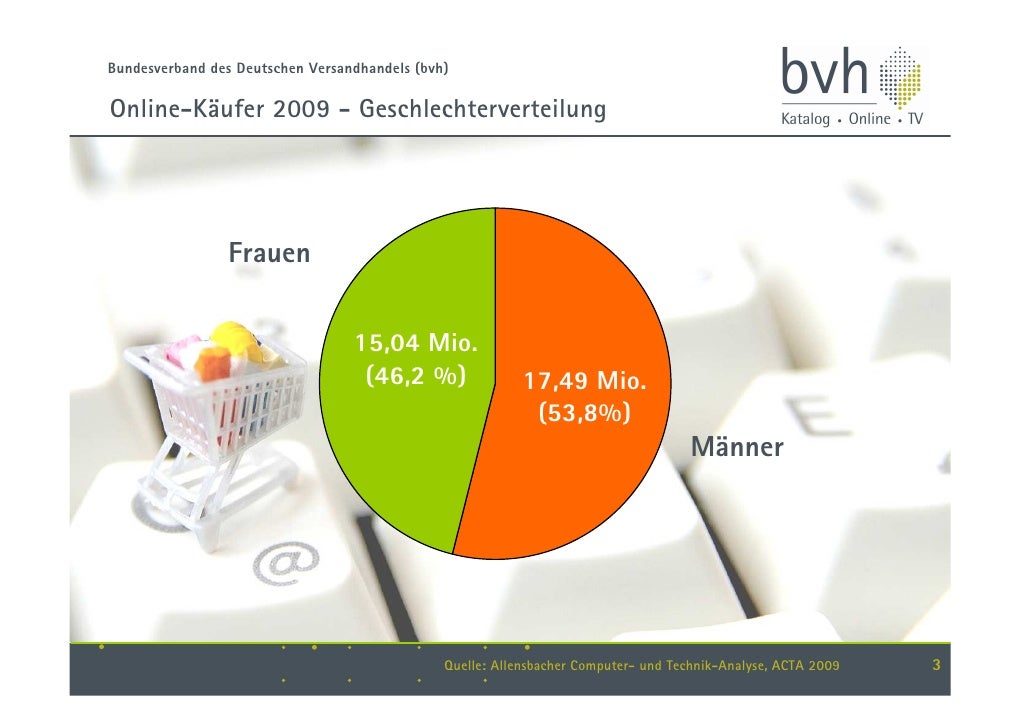 Bundesverband des Deutschen Versandhandels (bvh)

Online-Käufer 2009 - Geschlechterverteilung

bvh
Katalog • Online • TV

Frauen

15,04 Mio.
(46,2 %)

17,49 Mio.
(53,8%)

Männer

Quelle: Allensbacher Computer- und Technik-Analyse, ACTA 2009

3